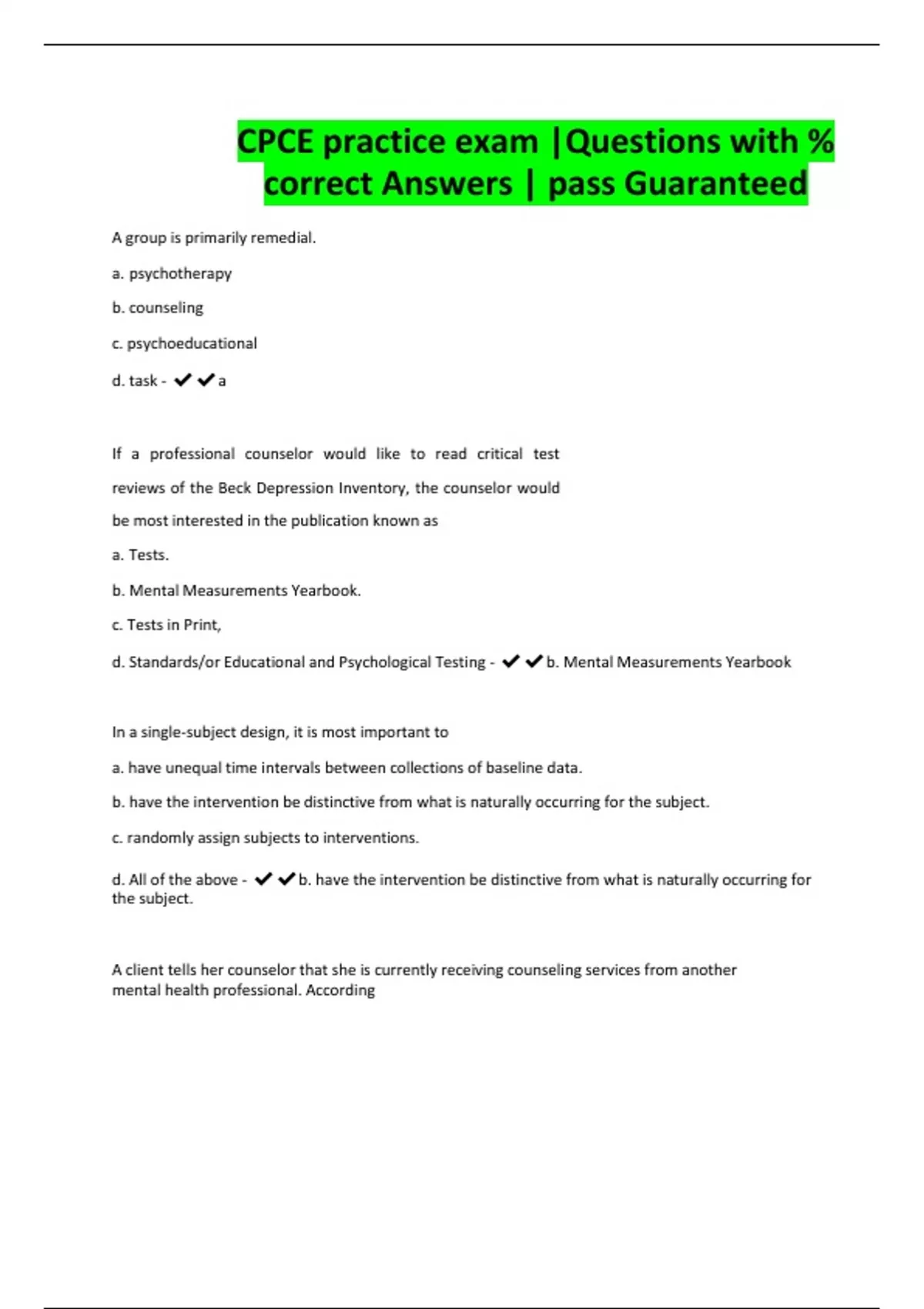 CPCE practice exam |Questions with % correct Answers | pass Guaranteed

A group is primarily remedial.

a. psychotherapy

b. counseling

c. psychoeducational

d. task - ✔✔a

If a professional counselor would like to read critical test reviews of the Beck Depression Inventory, the counselor would be most interested in the publication known as

a. Tests.

b. Mental Measurements Yearbook.

c. Tests in Print,

d. Standards/or Educational and Psychological Testing - ✔✔b. Mental Measurements Yearbook

In a single-subject design, it is most important to

a. have unequal time intervals between collections of baseline data.

b. have the intervention be distinctive from what is naturally occurring for the subject.

c. randomly assign subjects to interventions.

d. All of the above - ✔✔b. have the intervention be distinctive from what is naturally occurring for the subject.

A client tells her counselor that she is currently receiving counseling services from another mental health professional. According